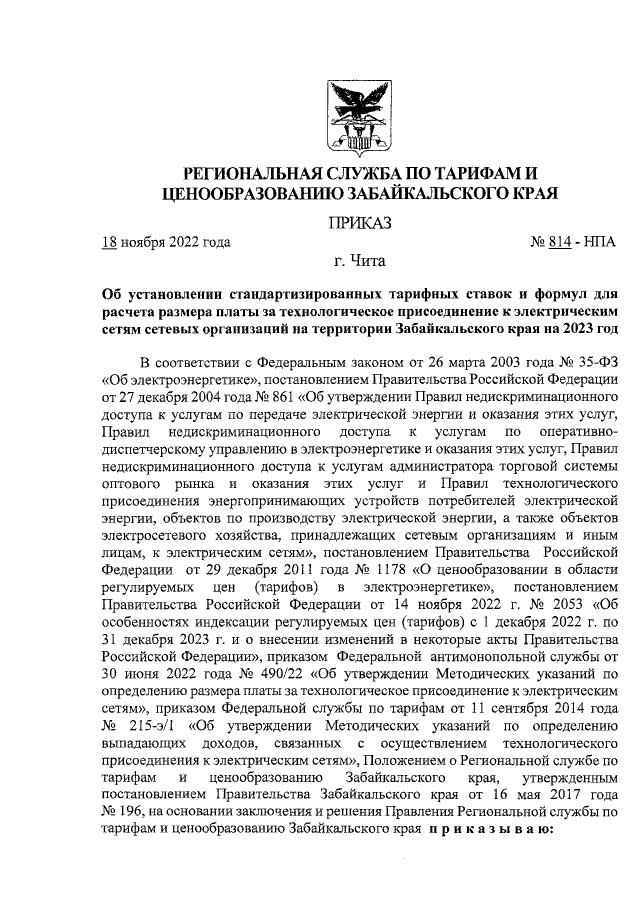 РЕГИОНАЛЬНАЯ СЛУЖБА ПО ТАРИФАМ И ЦЕНООБРАЗОВАНИЮ ЗАБАЙКАЛЬСКОГО КРАЯ

ПРИКАЗ

18 ноября 2022 года № 814 - НПА

г. Чита

Об установлении стандартизированных тарифных ставок и формул для расчета размера платы за технологическое присоединение к электрическим сетям сетевых организаций на территории Забайкальского края на 2023 год

В соответствии с Федеральным законом от 26 марта 2003 года № 35-ФЗ «Об электроэнергетике», постановлением Правительства Российской Федерации от 27 декабря 2004 года № 861 «Об утверждении Правил недискриминационного доступа к услугам по передаче электрической энергии и оказания этих услуг, Правил недискриминационного доступа к услугам по оперативно-диспетчерскому управлению в электроэнергетике и оказания этих услуг, Правил недискриминационного доступа к услугам администратора торговой системы оптового рынка и оказания этих услуг и Правил технологического присоединения энергопринимающих устройств потребителей электрической энергии, объектов по производству электрической энергии, а также объектов электросетевого хозяйства, принадлежащих сетевым организациям и иным лицам, к электрическим сетям», постановлением Правительства Российской Федерации от 29 декабря 2011 года № 1178 «О ценообразовании в области регулируемых цен (тарифов) в электроэнергетике», постановлением Правительства Российской Федерации от 14 ноября 2022 г. № 2053 «Об особенностях индексации регулируемых цен (тарифов) с 1 декабря 2022 г. по 31 декабря 2023 г. и о внесении изменений в некоторые акты Правительства Российской Федерации», приказом Федеральной антимонопольной службы от 30 июня 2022 года № 490/22 «Об утверждении Методических указаний по определению размера платы за технологическое присоединение к электрическим сетям», приказом Федеральной службы по тарифам от 11 сентября 2014 года № 215-э/1 «Об утверждении Методических указаний по определению выпадающих доходов, связанных с осуществлением технологического присоединения к электрическим сетям», Положением о Региональной службе по тарифам и ценообразованию Забайкальского края, утвержденным постановлением Правительства Забайкальского края от 16 мая 2017 года № 196, на основании заключения и решения Правления Региональной службы по тарифам и ценообразованию Забайкальского края приказываю: